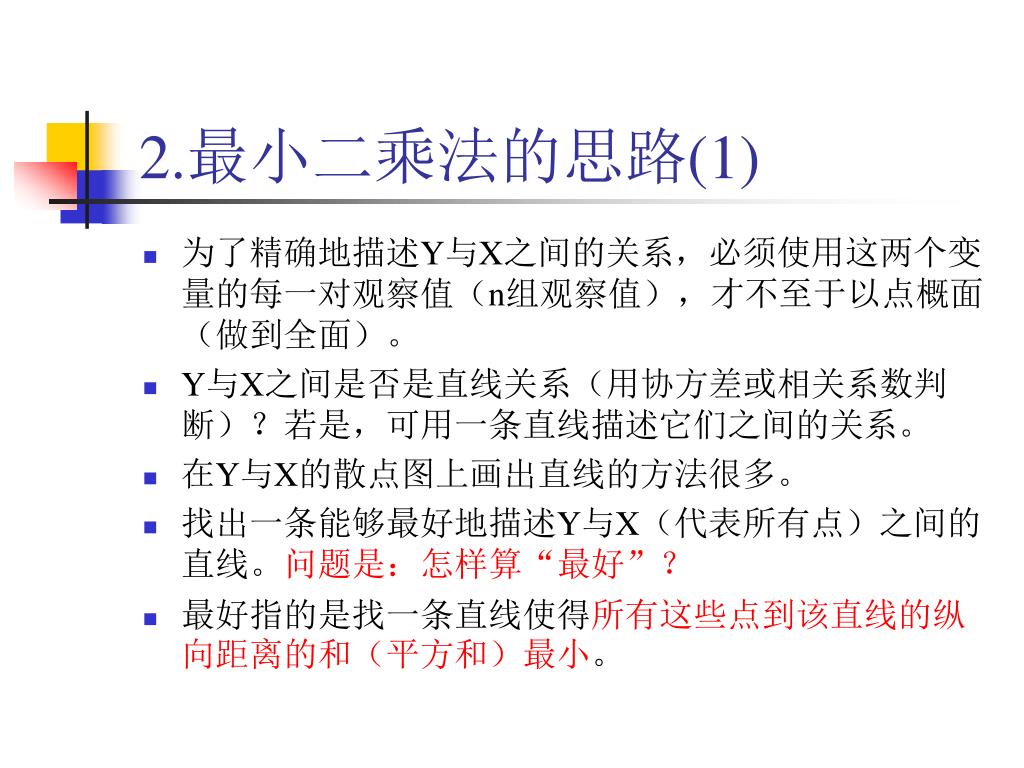 2.最小二乘法的思路(1)

为了精确地描述Y与X之间的关系，必须使用这两个变量的每一对观察值（n组观察值），才不至于以点概面（做到全面）。

Y与X之间是否是直线关系（用协方差或相关系数判断）？若是，可用一条直线描述它们之间的关系。

在Y与X的散点图上画出直线的方法很多。

找出一条能够最好地描述Y与X（代表所有点）之间的直线。问题是：怎样算“最好”？

最好指的是找一条直线使得所有这些点到该直线的纵向距离的和（平方和）最小。